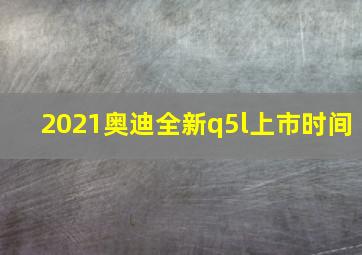 2021奥迪全新q5l上市时间